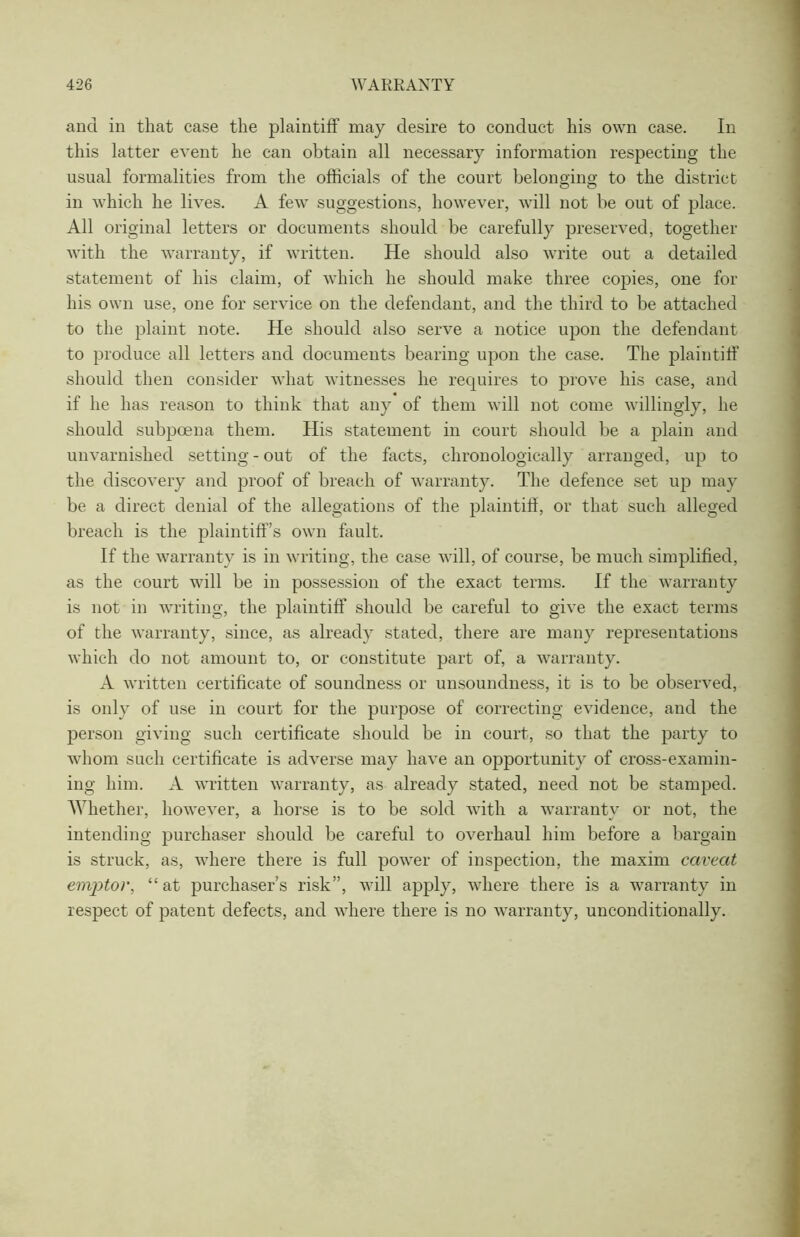 426 WARRANTY

and in that case the plaintiff may desire to conduct his own case. In this latter event he can obtain all necessary information respecting the usual formalities from the officials of the court belonging to the district in which he lives. A few suggestions, however, will not be out of place. All original letters or documents should be carefully preserved, together with the warranty, if written. He should also write out a detailed statement of his claim, of which he should make three copies, one for his own use, one for service on the defendant, and the third to be attached to the plaint note. He should also serve a notice upon the defendant to produce all letters and documents bearing upon the case. The plaintiff should then consider what witnesses he requires to prove his case, and if he has reason to think that any of them will not come willingly, he should subpœna them. His statement in court should be a plain and unvarnished setting-out of the facts, chronologically arranged, up to the discovery and proof of breach of warranty. The defence set up may be a direct denial of the allegations of the plaintiff, or that such alleged breach is the plaintiff's own fault.

If the warranty is in writing, the case will, of course, be much simplified, as the court will be in possession of the exact terms. If the warranty is not in writing, the plaintiff should be careful to give the exact terms of the warranty, since, as already stated, there are many representations which do not amount to, or constitute part of, a warranty.

A written certificate of soundness or unsoundness, it is to be observed, is only of use in court for the purpose of correcting evidence, and the person giving such certificate should be in court, so that the party to whom such certificate is adverse may have an opportunity of cross-examining him. A written warranty, as already stated, need not be stamped. Whether, however, a horse is to be sold with a warranty or not, the intending purchaser should be careful to overhaul him before a bargain is struck, as, where there is full power of inspection, the maxim caveat emptor, "at purchaser's risk", will apply, where there is a warranty in respect of patent defects, and where there is no warranty, unconditionally.